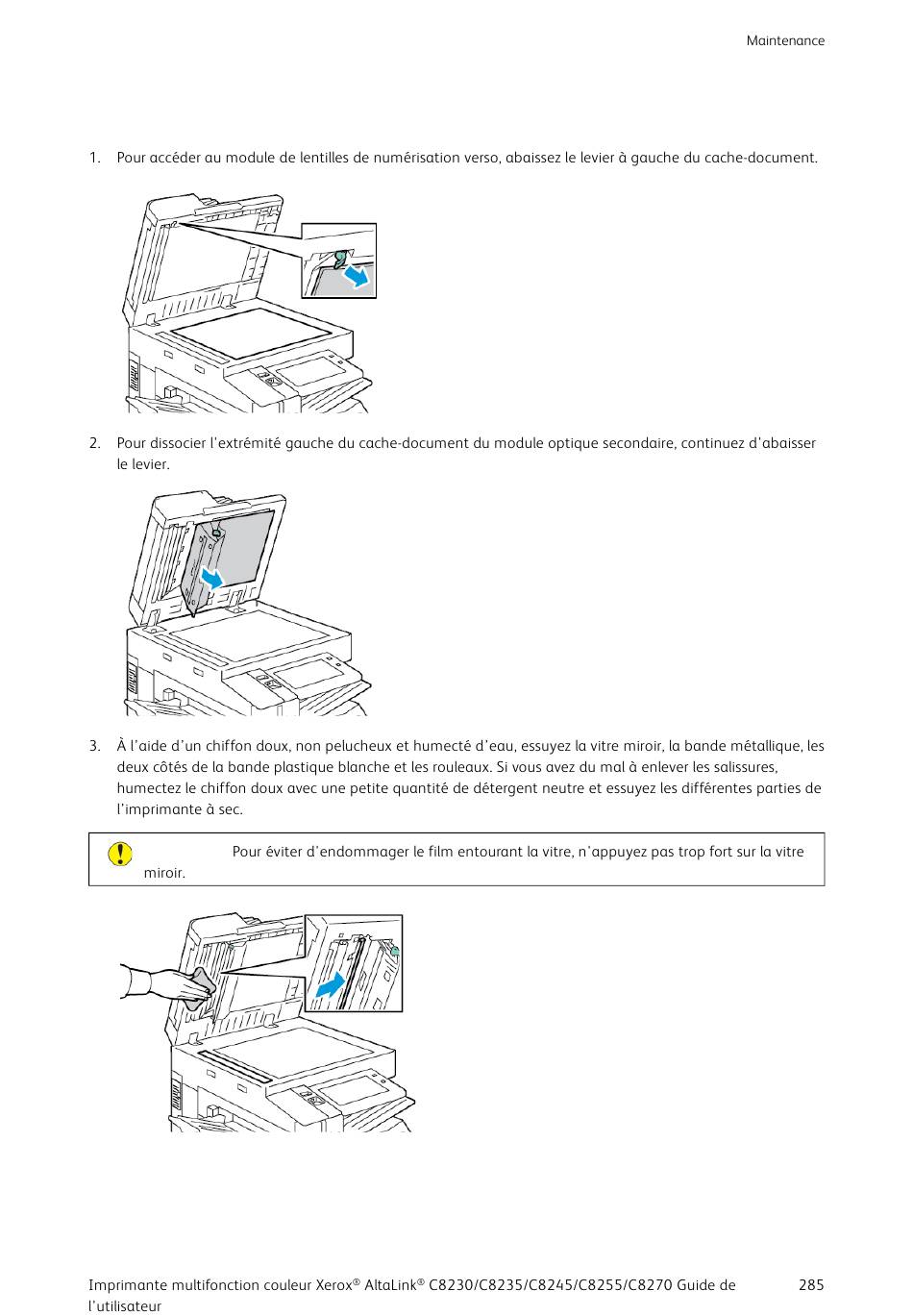 Maintenance

1. Pour accéder au module de lentilles de numérisation verso, abaissez le levier à gauche du cache-document.

2. Pour dissocier l'extrémité gauche du cache-document du module optique secondaire, continuez d'abaisser le levier.

3. À l'aide d'un chiffon doux, non pelucheux et humecté d'eau, essuyez la vitre miroir, la bande métallique, les deux côtés de la bande plastique blanche et les rouleaux. Si vous avez du mal à enlever les salissures, humectez le chiffon doux avec une petite quantité de détergent neutre et essuyez les différentes parties de l'imprimante à sec.

Pour éviter d'endommager le film entourant la vitre, n'appuyez pas trop fort sur la vitre miroir.

Imprimante multifonction couleur Xerox® AltaLink® C8230/C8235/C8245/C8255/C8270 Guide de l'utilisateur
285